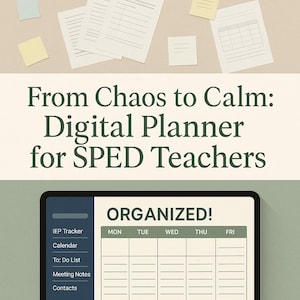 From Chaos to Calm: Digital Planner for SPED Teachers

IEP Tracker
Calendar
To: Do List
Meeting Notes
Contacts

ORGANIZED!

| MON | TUE | WED | THU | FRI |
|---|---|---|---|---|
| | | | | |